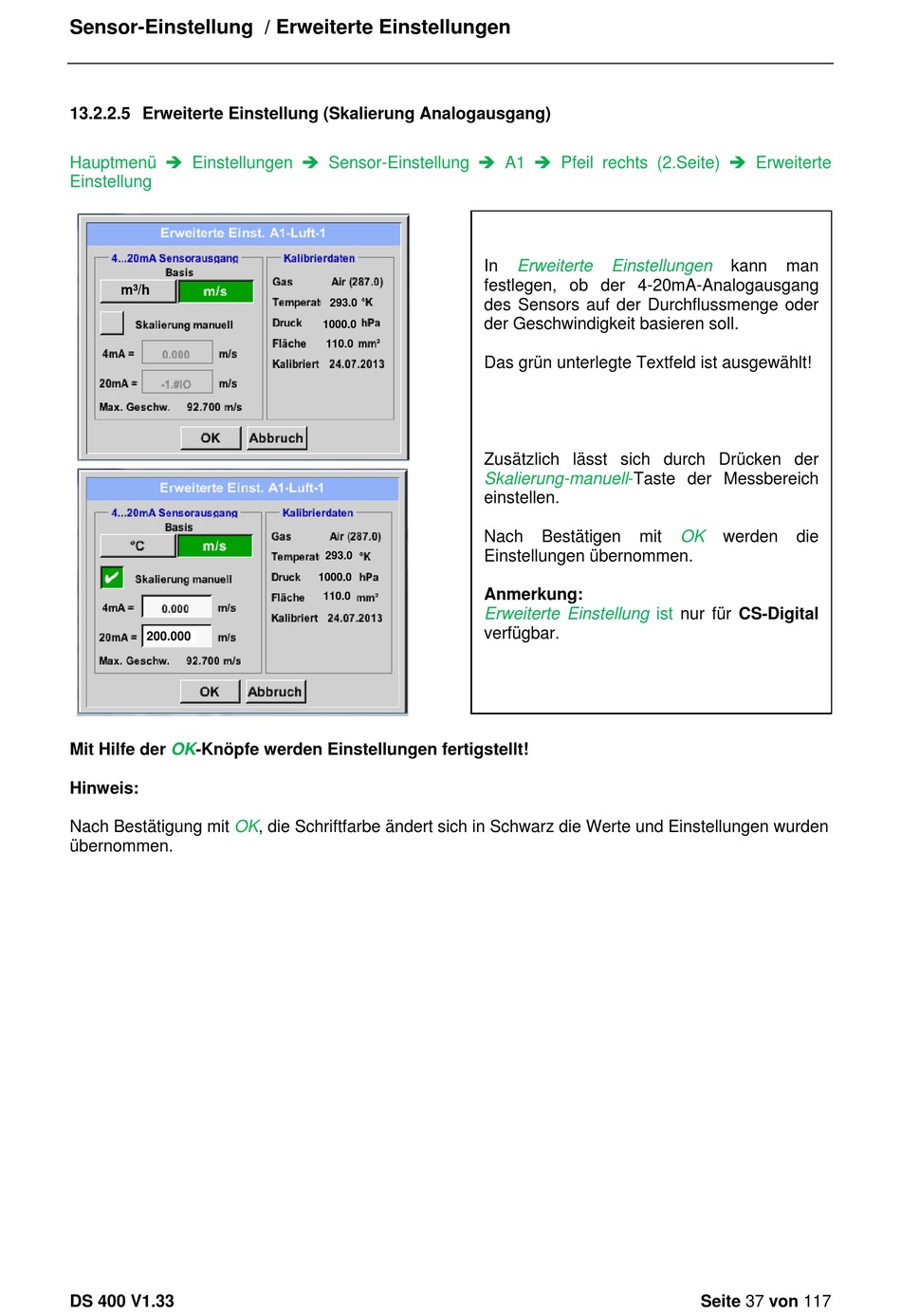 Sensor-Einstellung / Erweiterte Einstellungen

13.2.2.5 Erweiterte Einstellung (Skalierung Analogausgang)

Hauptmenü ➔ Einstellungen ➔ Sensor-Einstellung ➔ A1 ➔ Pfeil rechts (2.Seite) ➔ Erweiterte Einstellung

Erweiterte Einst. A1-Luft-1

4...20mA Sensorausgang
Basis
m³/h
m/s
Skalierung manuell
4mA = 0.000 m/s
20mA = -1.#IO m/s
Max. Geschw. 92.700 m/s

Kalibrierdaten
Gas Air (287.0)
Temperat 293.0 °K
Druck 1000.0 hPa
Fläche 110.0 mm²
Kalibriert 24.07.2013

OK Abbruch

Erweiterte Einst. A1-Luft-1

4...20mA Sensorausgang
Basis
°C
m/s
Skalierung manuell
4mA = 0.000 m/s
20mA = 200.000 m/s
Max. Geschw. 92.700 m/s

Kalibrierdaten
Gas Air (287.0)
Temperat 293.0 °K
Druck 1000.0 hPa
Fläche 110.0 mm²
Kalibriert 24.07.2013

OK Abbruch

In Erweiterte Einstellungen kann man festlegen, ob der 4-20mA-Analogausgang des Sensors auf der Durchflussmenge oder der Geschwindigkeit basieren soll.

Das grün unterlegte Textfeld ist ausgewählt!

Zusätzlich lässt sich durch Drücken der Skalierung-manuell-Taste der Messbereich einstellen.

Nach Bestätigen mit OK werden die Einstellungen übernommen.

Anmerkung:
Erweiterte Einstellung ist nur für CS-Digital verfügbar.

Mit Hilfe der OK-Knöpfe werden Einstellungen fertigstellt!

Hinweis:

Nach Bestätigung mit OK, die Schriftfarbe ändert sich in Schwarz die Werte und Einstellungen wurden übernommen.

DS 400 V1.33

Seite 37 von 117